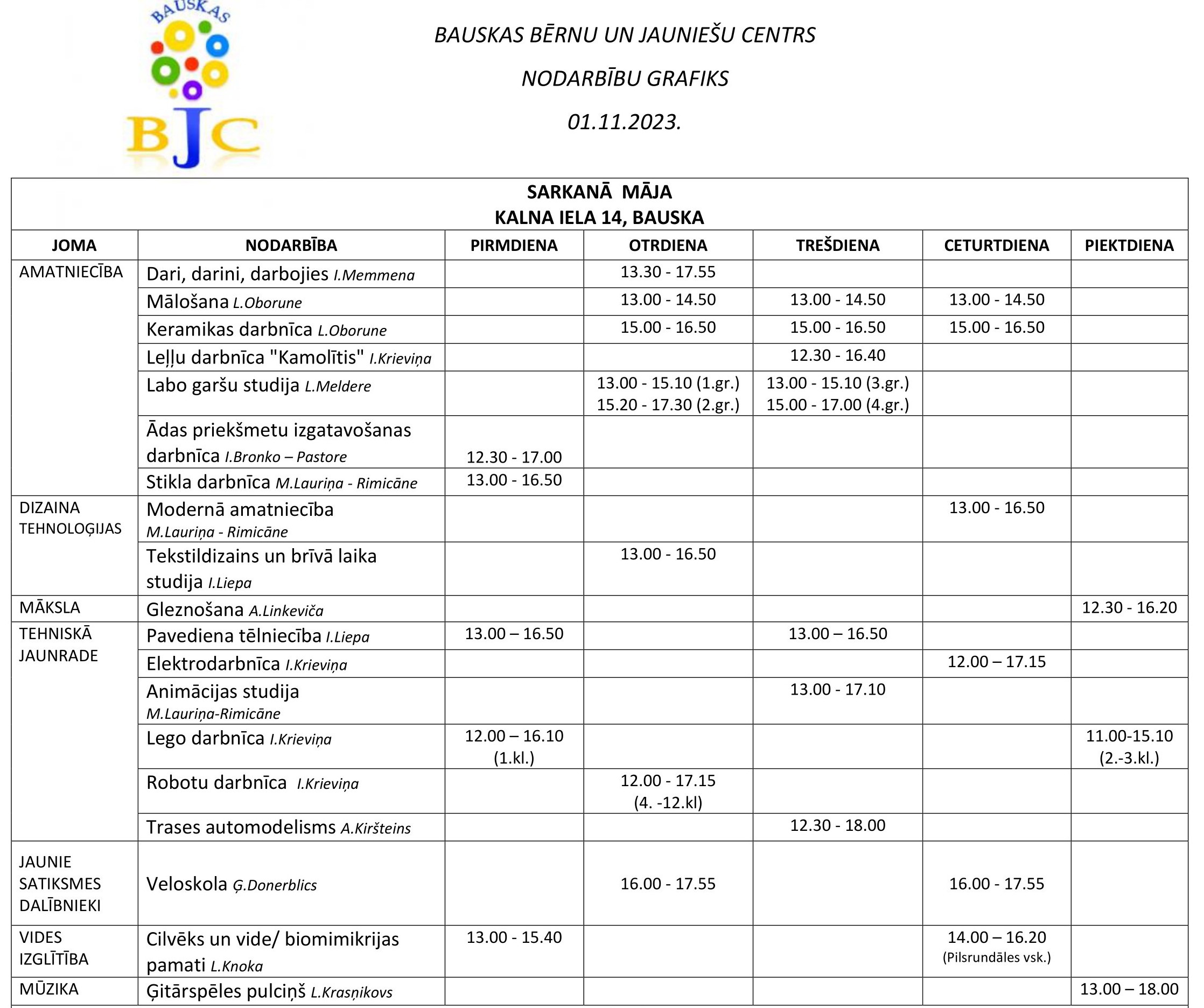 BAUSKAS
BJC

BAUSKAS BĒRNU UN JAUNIEŠU CENTRS

NODARBĪBU GRAFIKS

01.11.2023.

SARKANĀ MĀJA
KALNA IELA 14, BAUSKA

| JOMA | NODARBĪBA | PIRMDIENA | OTRDIENA | TREŠDIENA | CETURTDIENA | PIEKTDIENA |
|---|---|---|---|---|---|---|
| AMATNIECĪBA | Dari, darini, darbojies I.Memmena | | 13.30 - 17.55 | | | |
| | Mālošana L.Oborune | | 13.00 - 14.50 | 13.00 - 14.50 | 13.00 - 14.50 | |
| | Keramikas darbnīca L.Oborune | | 15.00 - 16.50 | 15.00 - 16.50 | 15.00 - 16.50 | |
| | Leļļu darbnīca "Kamolītis" I.Krieviņa | | | 12.30 - 16.40 | | |
| | Labo garšu studija L.Meldere | | 13.00 - 15.10 (1.gr.) 15.20 - 17.30 (2.gr.) | 13.00 - 15.10 (3.gr.) 15.00 - 17.00 (4.gr.) | | |
| | Ādas priekšmetu izgatavošanas darbnīca I.Bronko – Pastore | 12.30 - 17.00 | | | | |
| | Stikla darbnīca M.Lauriņa - Rimicāne | 13.00 - 16.50 | | | | |
| DIZAINA TEHNOLOĢIJAS | Modernā amatniecība M.Lauriņa - Rimicāne | | | | 13.00 - 16.50 | |
| | Tekstildizains un brīvā laika studija I.Liepa | | 13.00 - 16.50 | | | |
| MĀKSLA | Gleznošana A.Linkeviča | | | | | 12.30 - 16.20 |
| TEHNISKĀ JAUNRADE | Pavediena tēlniecība I.Liepa | 13.00 – 16.50 | | 13.00 – 16.50 | | |
| | Elektrodarbnīca I.Krieviņa | | | | 12.00 – 17.15 | |
| | Animācijas studija M.Lauriņa-Rimicāne | | | 13.00 - 17.10 | | |
| | Lego darbnīca I.Krieviņa | 12.00 – 16.10 (1.kl.) | | | | 11.00-15.10 (2.-3.kl.) |
| | Robotu darbnīca I.Krieviņa | | 12.00 - 17.15 (4. -12.kl) | | | |
| | Trases automodelisms A.Kiršteins | | | 12.30 - 18.00 | | |
| JAUNIE SATIKSMES DALĪBNIEKI | Veloskola Ģ.Donerblics | | 16.00 - 17.55 | | 16.00 - 17.55 | |
| VIDES IZGLĪTĪBA | Cilvēks un vide/ biomimikrijas pamati L.Knoka | 13.00 - 15.40 | | | 14.00 – 16.20 (Pilsrundāles vsk.) | |
| MŪZIKA | Ģitārspēles pulciņš L.Krasņikovs | | | | | 13.00 – 18.00 |